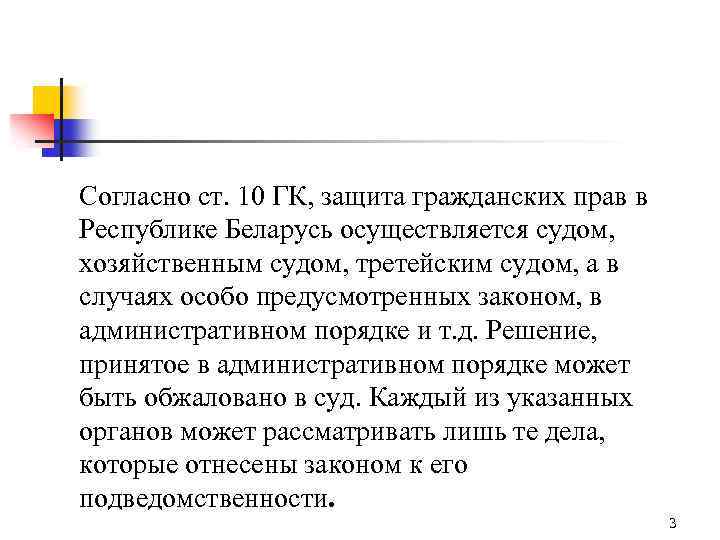 Согласно ст. 10 ГК, защита гражданских прав в Республике Беларусь осуществляется судом, хозяйственным судом, третейским судом, а в случаях особо предусмотренных законом, в административном порядке и т.д. Решение, принятое в административном порядке может быть обжаловано в суд. Каждый из указанных органов может рассматривать лишь те дела, которые отнесены законом к его подведомственности.

3